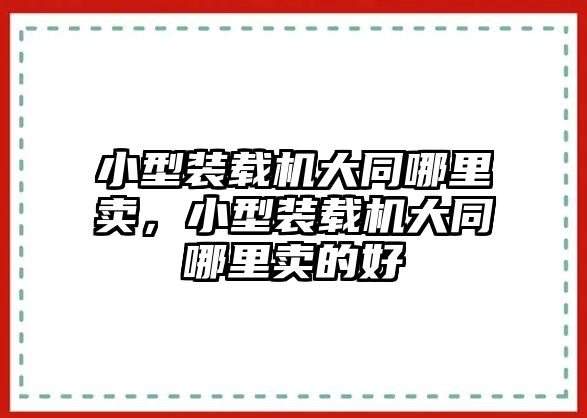 小型装载机大同哪里卖，小型装载机大同哪里卖的好